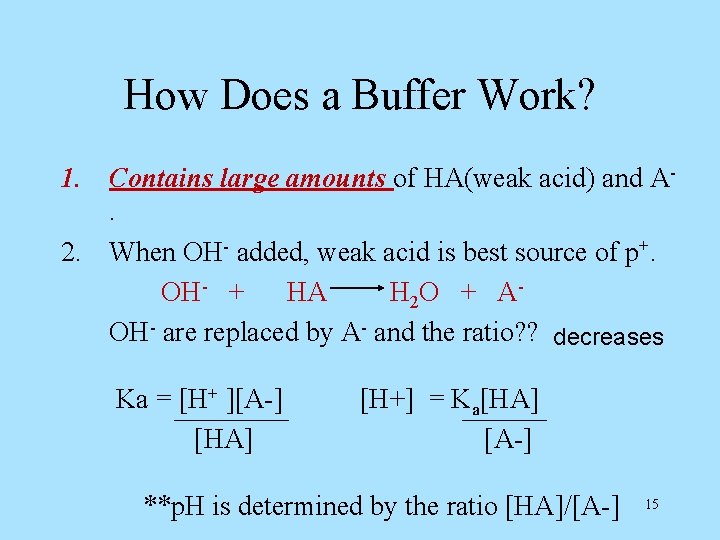 How Does a Buffer Work?

1. Contains large amounts of HA(weak acid) and $A^-$ .

2. When $OH^-$ added, weak acid is best source of $p^+$.

$OH^- + HA \rightarrow H_2O + A^-$

$OH^-$ are replaced by $A^-$ and the ratio?? decreases

$Ka = \frac{[H^+][A-]}{[HA]}$ $[H+] = \frac{K_a[HA]}{[A-]}$

**pH is determined by the ratio [HA]/[A-]

15